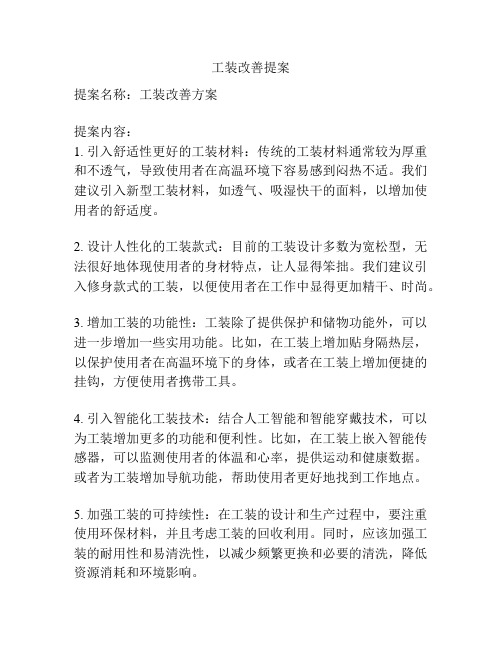 工装改善提案

提案名称：工装改善方案

提案内容：
1. 引入舒适性更好的工装材料：传统的工装材料通常较为厚重和不透气，导致使用者在高温环境下容易感到闷热不适。我们建议引入新型工装材料，如透气、吸湿快干的面料，以增加使用者的舒适度。

2. 设计人性化的工装款式：目前的工装设计多数为宽松型，无法很好地体现使用者的身材特点，让人显得笨拙。我们建议引入修身款式的工装，以便使用者在工作中显得更加精干、时尚。

3. 增加工装的功能性：工装除了提供保护和储物功能外，可以进一步增加一些实用功能。比如，在工装上增加贴身隔热层，以保护使用者在高温环境下的身体，或者在工装上增加便捷的挂钩，方便使用者携带工具。

4. 引入智能化工装技术：结合人工智能和智能穿戴技术，可以为工装增加更多的功能和便利性。比如，在工装上嵌入智能传感器，可以监测使用者的体温和心率，提供运动和健康数据。或者为工装增加导航功能，帮助使用者更好地找到工作地点。

5. 加强工装的可持续性：在工装的设计和生产过程中，要注重使用环保材料，并且考虑工装的回收利用。同时，应该加强工装的耐用性和易清洗性，以减少频繁更换和必要的清洗，降低资源消耗和环境影响。